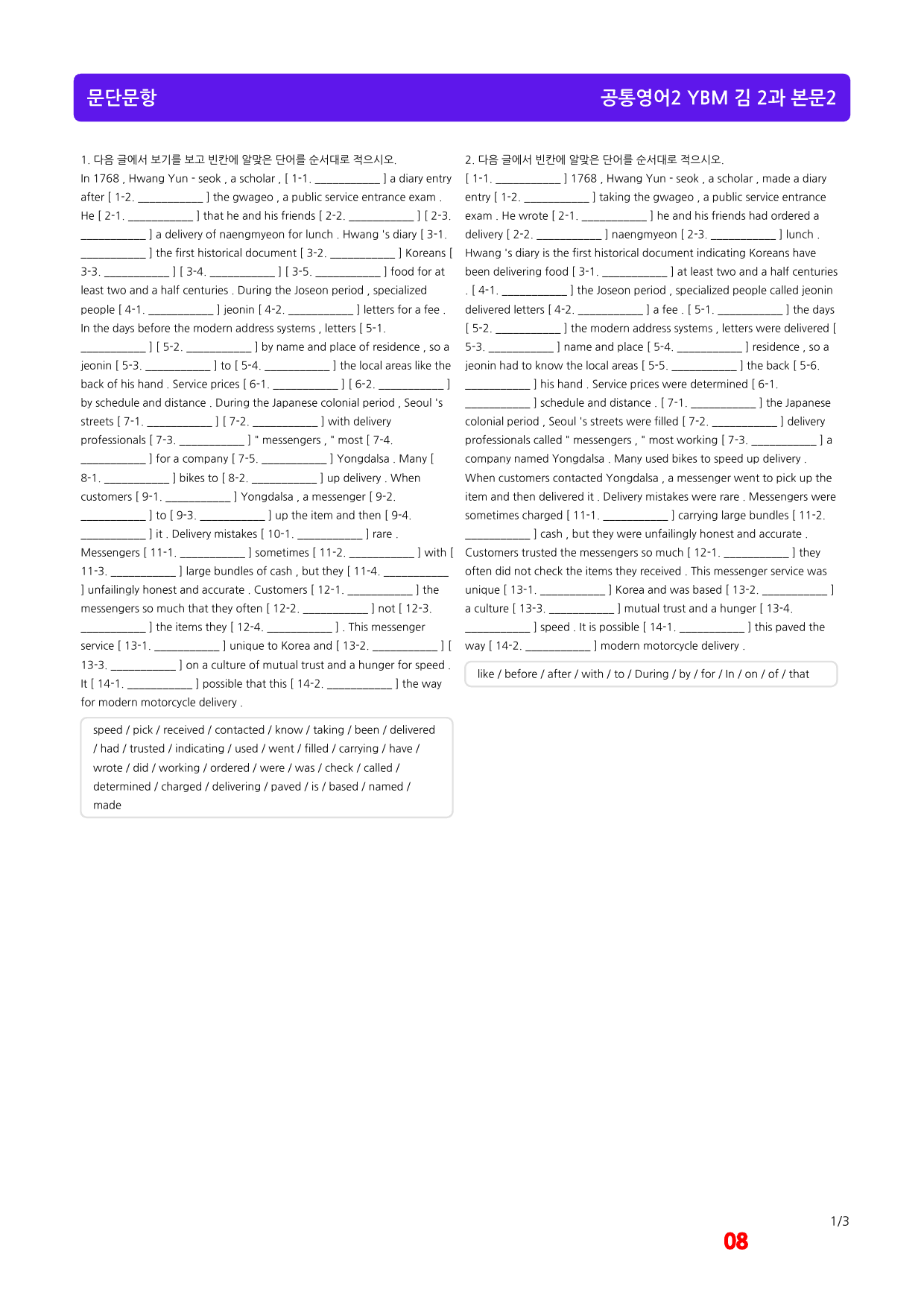 문단문항

공통영어2 YBM 김 2과 본문2

1. 다음 글에서 보기를 보고 빈칸에 알맞은 단어를 순서대로 적으시오.

In 1768 , Hwang Yun - seok , a scholar , [ 1-1. ____ ] a diary entry after [ 1-2. ____ ] the gwageo , a public service entrance exam . He [ 2-1. ____ ] that he and his friends [ 2-2. ____ ] [ 2-3. ____ ] a delivery of naengmyeon for lunch . Hwang 's diary [ 3-1. ____ ] the first historical document [ 3-2. ____ ] Koreans [ 3-3. ____ ] [ 3-4. ____ ] [ 3-5. ____ ] food for at least two and a half centuries . During the Joseon period , specialized people [ 4-1. ____ ] jeonin [ 4-2. ____ ] letters for a fee . In the days before the modern address systems , letters [ 5-1. ____ ] [ 5-2. ____ ] by name and place of residence , so a jeonin [ 5-3. ____ ] to [ 5-4. ____ ] the local areas like the back of his hand . Service prices [ 6-1. ____ ] [ 6-2. ____ ] by schedule and distance . During the Japanese colonial period , Seoul 's streets [ 7-1. ____ ] [ 7-2. ____ ] with delivery professionals [ 7-3. ____ ] " messengers , " most [ 7-4. ____ ] for a company [ 7-5. ____ ] Yongdalsa . Many [ 8-1. ____ ] bikes to [ 8-2. ____ ] up delivery . When customers [ 9-1. ____ ] Yongdalsa , a messenger [ 9-2. ____ ] to [ 9-3. ____ ] up the item and then [ 9-4. ____ ] it . Delivery mistakes [ 10-1. ____ ] rare . Messengers [ 11-1. ____ ] sometimes [ 11-2. ____ ] with [ 11-3. ____ ] large bundles of cash , but they [ 11-4. ____ ] unfailingly honest and accurate . Customers [ 12-1. ____ ] the messengers so much that they often [ 12-2. ____ ] not [ 12-3. ____ ] the items they [ 12-4. ____ ] . This messenger service [ 13-1. ____ ] unique to Korea and [ 13-2. ____ ] [ 13-3. ____ ] on a culture of mutual trust and a hunger for speed . It [ 14-1. ____ ] possible that this [ 14-2. ____ ] the way for modern motorcycle delivery .

speed / pick / received / contacted / know / taking / been / delivered / had / trusted / indicating / used / went / filled / carrying / have / wrote / did / working / ordered / were / was / check / called / determined / charged / delivering / paved / is / based / named / made

2. 다음 글에서 빈칸에 알맞은 단어를 순서대로 적으시오.

[ 1-1. ____ ] 1768 , Hwang Yun - seok , a scholar , made a diary entry [ 1-2. ____ ] taking the gwageo , a public service entrance exam . He wrote [ 2-1. ____ ] he and his friends had ordered a delivery [ 2-2. ____ ] naengmyeon [ 2-3. ____ ] lunch . Hwang 's diary is the first historical document indicating Koreans have been delivering food [ 3-1. ____ ] at least two and a half centuries . [ 4-1. ____ ] the Joseon period , specialized people called jeonin delivered letters [ 4-2. ____ ] a fee . [ 5-1. ____ ] the days [ 5-2. ____ ] the modern address systems , letters were delivered [ 5-3. ____ ] name and place [ 5-4. ____ ] residence , so a jeonin had to know the local areas [ 5-5. ____ ] the back [ 5-6. ____ ] his hand . Service prices were determined [ 6-1. ____ ] schedule and distance . [ 7-1. ____ ] the Japanese colonial period , Seoul 's streets were filled [ 7-2. ____ ] delivery professionals called " messengers , " most working [ 7-3. ____ ] a company named Yongdalsa . Many used bikes to speed up delivery . When customers contacted Yongdalsa , a messenger went to pick up the item and then delivered it . Delivery mistakes were rare . Messengers were sometimes charged [ 11-1. ____ ] carrying large bundles [ 11-2. ____ ] cash , but they were unfailingly honest and accurate . Customers trusted the messengers so much [ 12-1. ____ ] they often did not check the items they received . This messenger service was unique [ 13-1. ____ ] Korea and was based [ 13-2. ____ ] a culture [ 13-3. ____ ] mutual trust and a hunger [ 13-4. ____ ] speed . It is possible [ 14-1. ____ ] this paved the way [ 14-2. ____ ] modern motorcycle delivery .

like / before / after / with / to / During / by / for / In / on / of / that

1/3

08